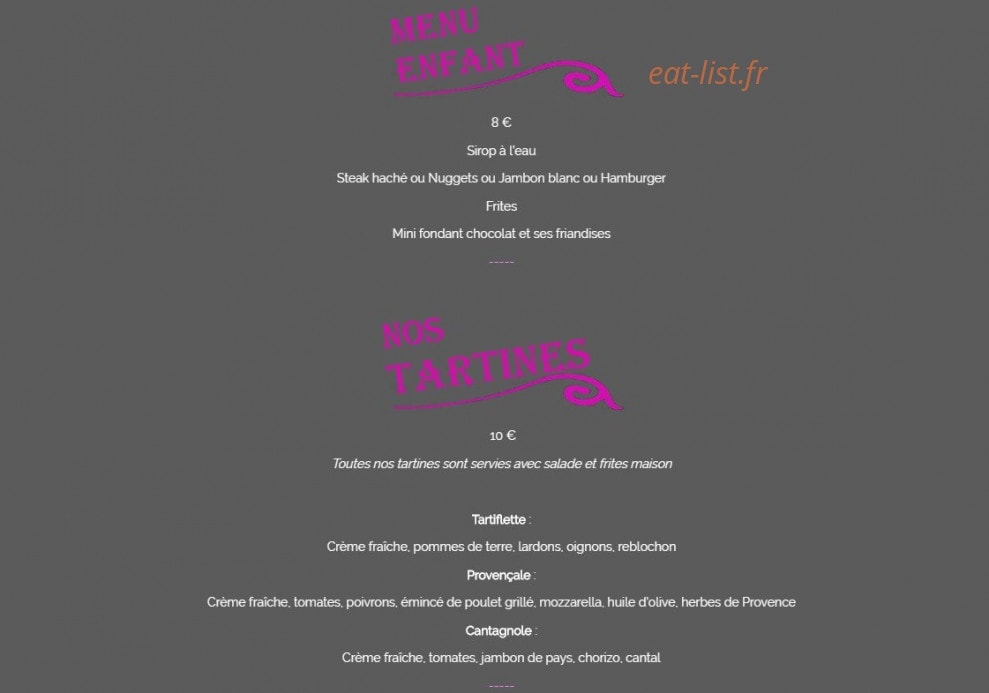 MENU ENFANT

eat-list.fr

8 €

Sirop à l'eau

Steak haché ou Nuggets ou Jambon blanc ou Hamburger

Frites

Mini fondant chocolat et ses friandises

-----

NOS TARTINES

10 €

Toutes nos tartines sont servies avec salade et frites maison

Tartiflette :

Crème fraîche, pommes de terre, lardons, oignons, reblochon

Provençale :

Crème fraîche, tomates, poivrons, émincé de poulet grillé, mozzarella, huile d'olive, herbes de Provence

Cantagnole :

Crème fraîche, tomates, jambon de pays, chorizo, cantal

-----